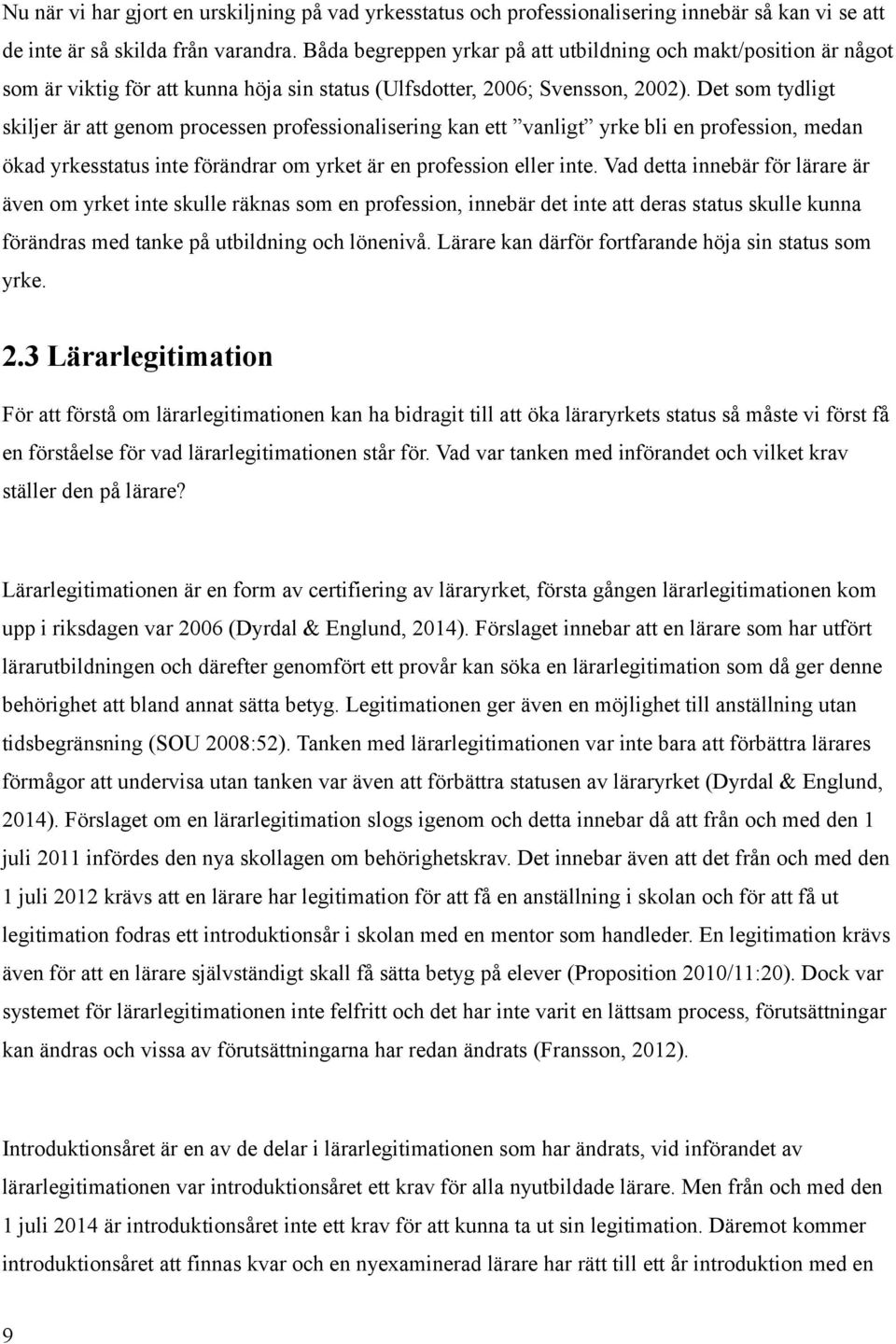 Nu när vi har gjort en urskiljning på vad yrkesstatus och professionalisering innebär så kan vi se att de inte är så skilda från varandra. Båda begreppen yrkar på att utbildning och makt/position är något som är viktig för att kunna höja sin status (Ulfsdotter, 2006; Svensson, 2002). Det som tydligt skiljer är att genom processen professionalisering kan ett ”vanligt” yrke bli en profession, medan ökad yrkesstatus inte förändrar om yrket är en profession eller inte. Vad detta innebär för lärare är även om yrket inte skulle räknas som en profession, innebär det inte att deras status skulle kunna förändras med tanke på utbildning och lönenivå. Lärare kan därför fortfarande höja sin status som yrke.

2.3 Lärarlegitimation

För att förstå om lärarlegitimationen kan ha bidragit till att öka läraryrkets status så måste vi först få en förståelse för vad lärarlegitimationen står för. Vad var tanken med införandet och vilket krav ställer den på lärare?

Lärarlegitimationen är en form av certifiering av läraryrket, första gången lärarlegitimationen kom upp i riksdagen var 2006 (Dyrdal & Englund, 2014). Förslaget innebar att en lärare som har utfört lärarutbildningen och därefter genomfört ett provår kan söka en lärarlegitimation som då ger denne behörighet att bland annat sätta betyg. Legitimationen ger även en möjlighet till anställning utan tidsbegränsning (SOU 2008:52). Tanken med lärarlegitimationen var inte bara att förbättra lärares förmågor att undervisa utan tanken var även att förbättra statusen av läraryrket (Dyrdal & Englund, 2014). Förslaget om en lärarlegitimation slogs igenom och detta innebar då att från och med den 1 juli 2011 infördes den nya skollagen om behörighetskrav. Det innebar även att det från och med den 1 juli 2012 krävs att en lärare har legitimation för att få en anställning i skolan och för att få ut legitimation fodras ett introduktionsår i skolan med en mentor som handleder. En legitimation krävs även för att en lärare självständigt skall få sätta betyg på elever (Proposition 2010/11:20). Dock var systemet för lärarlegitimationen inte felfritt och det har inte varit en lättsam process, förutsättningar kan ändras och vissa av förutsättningarna har redan ändrats (Fransson, 2012).

Introduktionsåret är en av de delar i lärarlegitimationen som har ändrats, vid införandet av lärarlegitimationen var introduktionsåret ett krav för alla nyutbildade lärare. Men från och med den 1 juli 2014 är introduktionsåret inte ett krav för att kunna ta ut sin legitimation. Däremot kommer introduktionsåret att finnas kvar och en nyexaminerad lärare har rätt till ett år introduktion med en

9